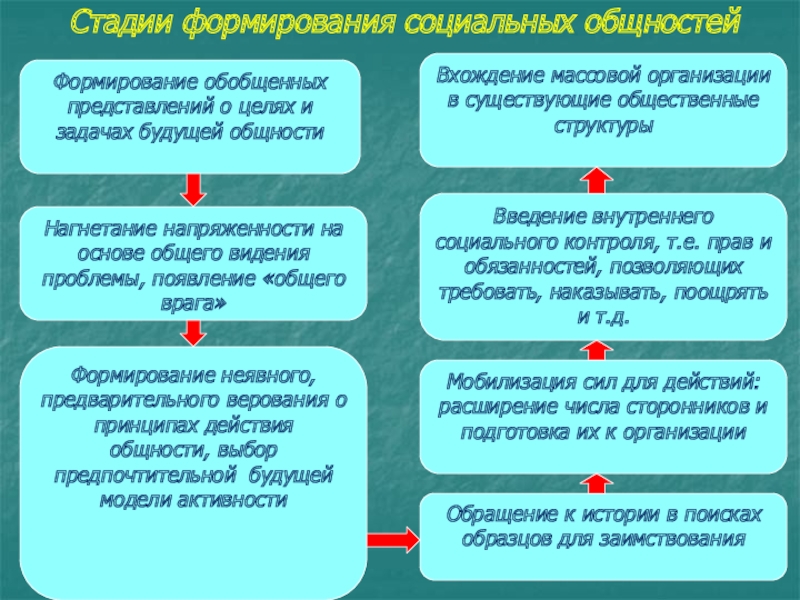 Стадии формирования социальных общностей

Формирование обобщенных представлений о целях и задачах будущей общности

Нагнетание напряженности на основе общего видения проблемы, появление «общего врага»

Формирование неявного, предварительного верования о принципах действия общности, выбор предпочтительной будущей модели активности

Обращение к истории в поисках образцов для заимствования

Мобилизация сил для действий: расширение числа сторонников и подготовка их к организации

Введение внутреннего социального контроля, т.е. прав и обязанностей, позволяющих требовать, наказывать, поощрять и т.д.

Вхождение массовой организации в существующие общественные структуры